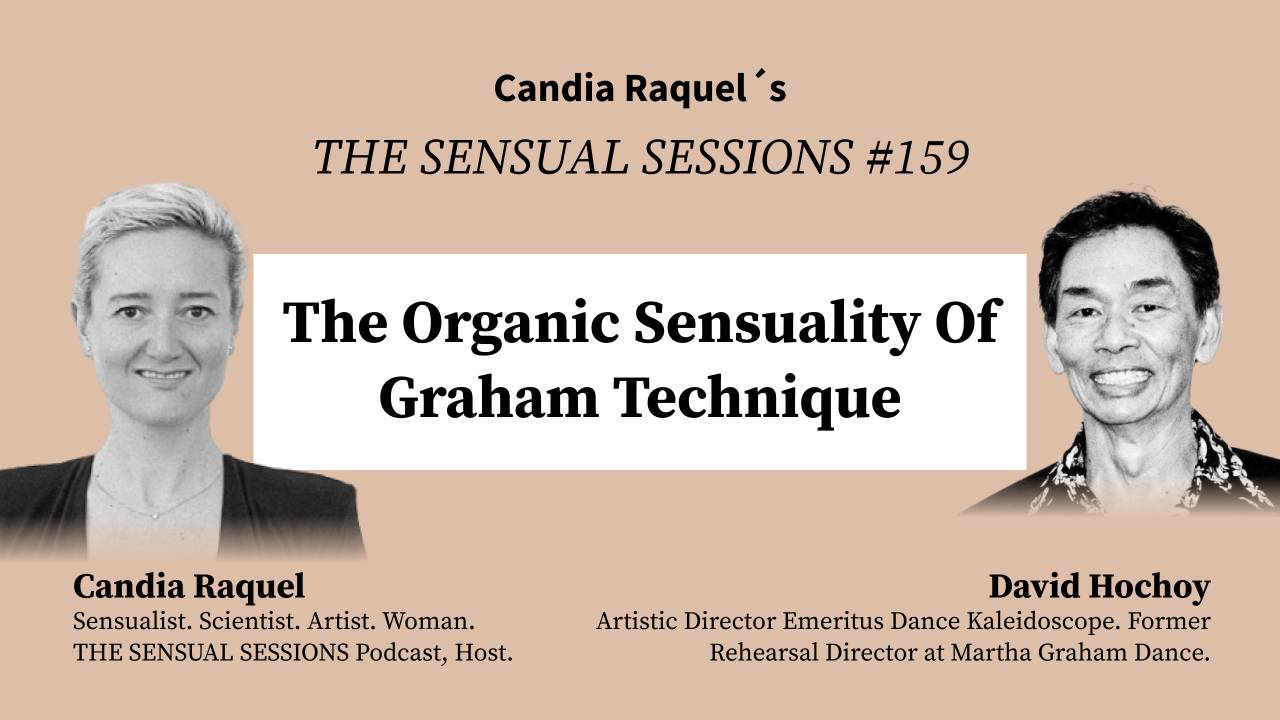 Candia Raquel´s

THE SENSUAL SESSIONS #159

The Organic Sensuality Of Graham Technique

Candia Raquel
Sensualist. Scientist. Artist. Woman.
THE SENSUAL SESSIONS Podcast, Host.

David Hochoy
Artistic Director Emeritus Dance Kaleidoscope. Former Rehearsal Director at Martha Graham Dance.